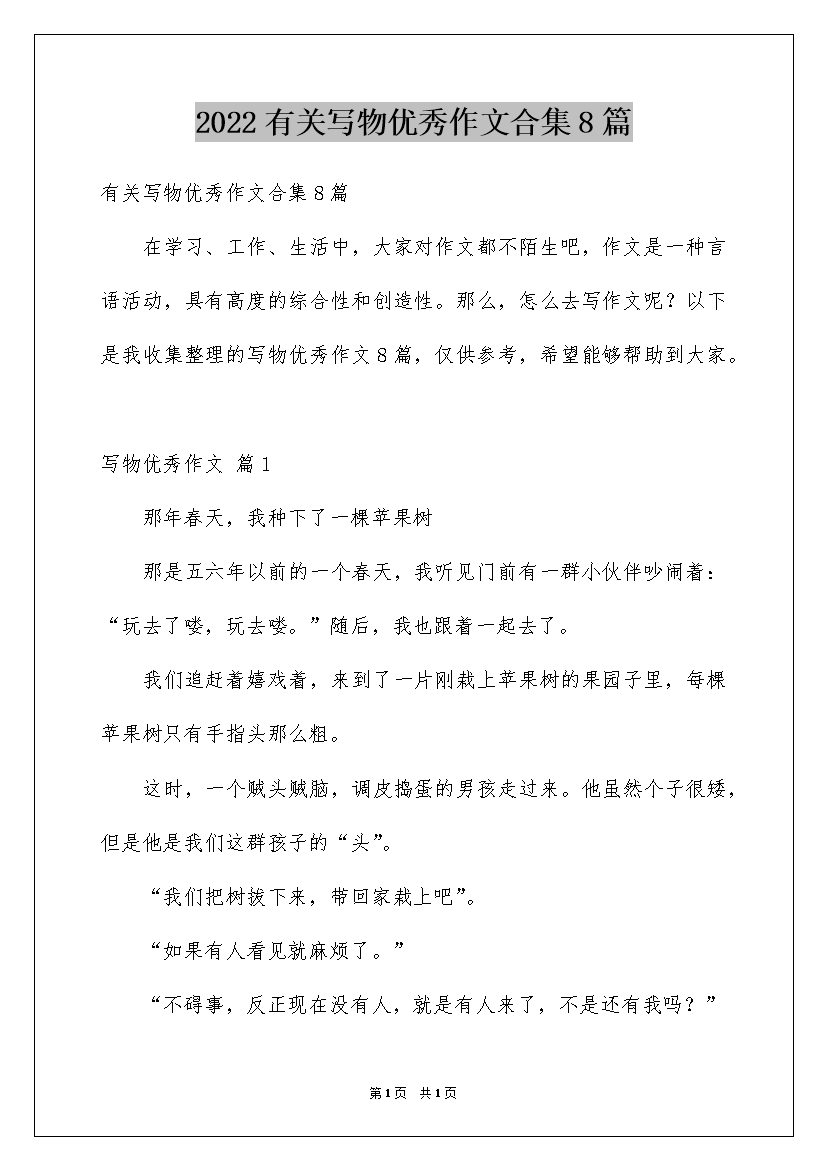 2022有关写物优秀作文合集8篇

有关写物优秀作文合集8篇

在学习、工作、生活中，大家对作文都不陌生吧，作文是一种言语活动，具有高度的综合性和创造性。那么，怎么去写作文呢？以下是我收集整理的写物优秀作文8篇，仅供参考，希望能够帮助到大家。

写物优秀作文 篇1

那年春天，我种下了一棵苹果树

那是五六年以前的一个春天，我听见门前有一群小伙伴吵闹着：“玩去了喽，玩去喽。”随后，我也跟着一起去了。

我们追赶着嬉戏着，来到了一片刚栽上苹果树的果园子里，每棵苹果树只有手指头那么粗。

这时，一个贼头贼脑，调皮捣蛋的男孩走过来。他虽然个子很矮，但是他是我们这群孩子的“头”。

“我们把树拔下来，带回家栽上吧”。

“如果有人看见就麻烦了。”

“不碍事，反正现在没有人，就是有人来了，不是还有我吗？”

第1页 共1页